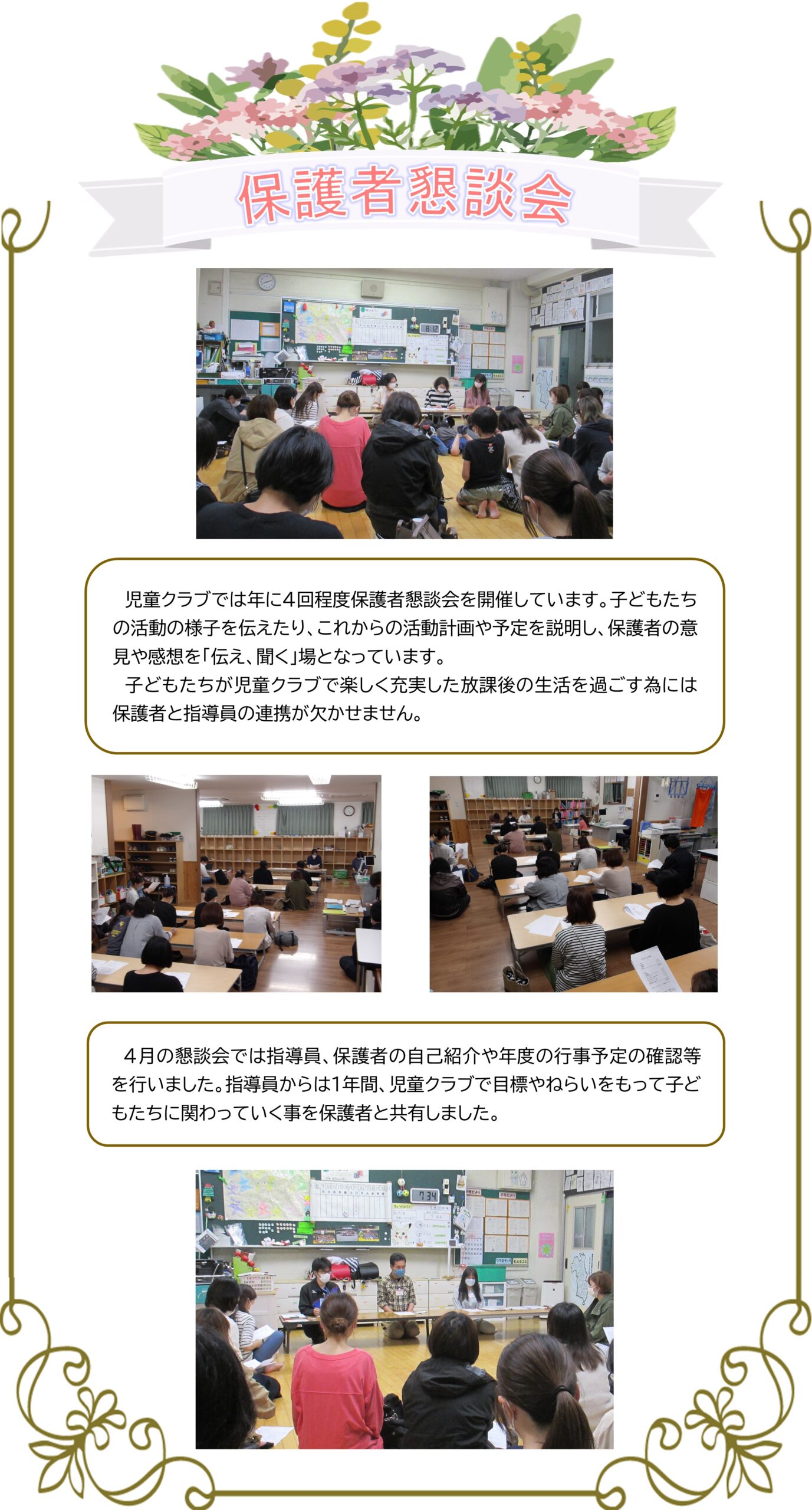 保護者懇談会

児童クラブでは年に4回程度保護者懇談会を開催しています。子どもたちの活動の様子を伝えたり、これからの活動計画や予定を説明し、保護者の意見や感想を「伝え、聞く」場となっています。

子どもたちが児童クラブで楽しく充実した放課後の生活を過ごす為には保護者と指導員の連携が欠かせません。

4月の懇談会では指導員、保護者の自己紹介や年度の行事予定の確認等を行いました。指導員からは1年間、児童クラブで目標やねらいをもって子どもたちに関わっていく事を保護者と共有しました。